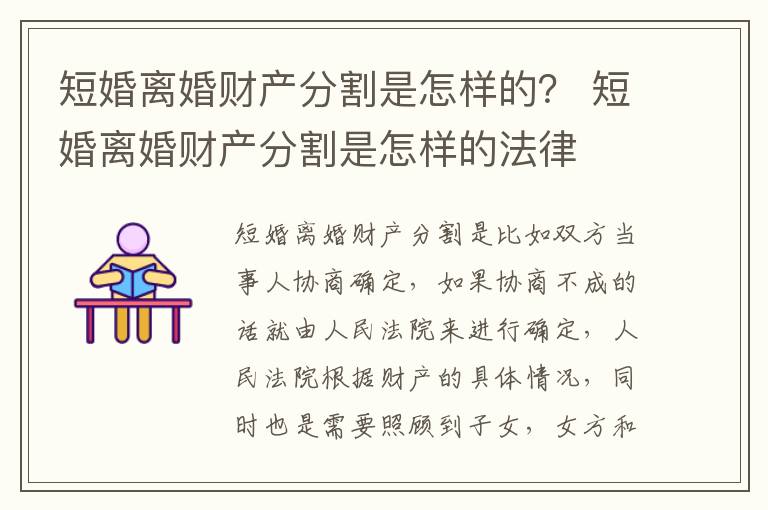 短婚离婚财产分割是怎样的？ 短婚离婚财产分割是怎样的法律

短婚离婚财产分割是比如双方当事人协商确定，如果协商不成的话就由人民法院来进行确定，人民法院根据财产的具体情况，同时也是需要照顾到子女，女方和